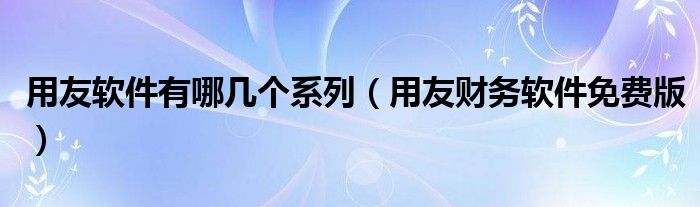 用友软件有哪几个系列（用友财务软件免费版）